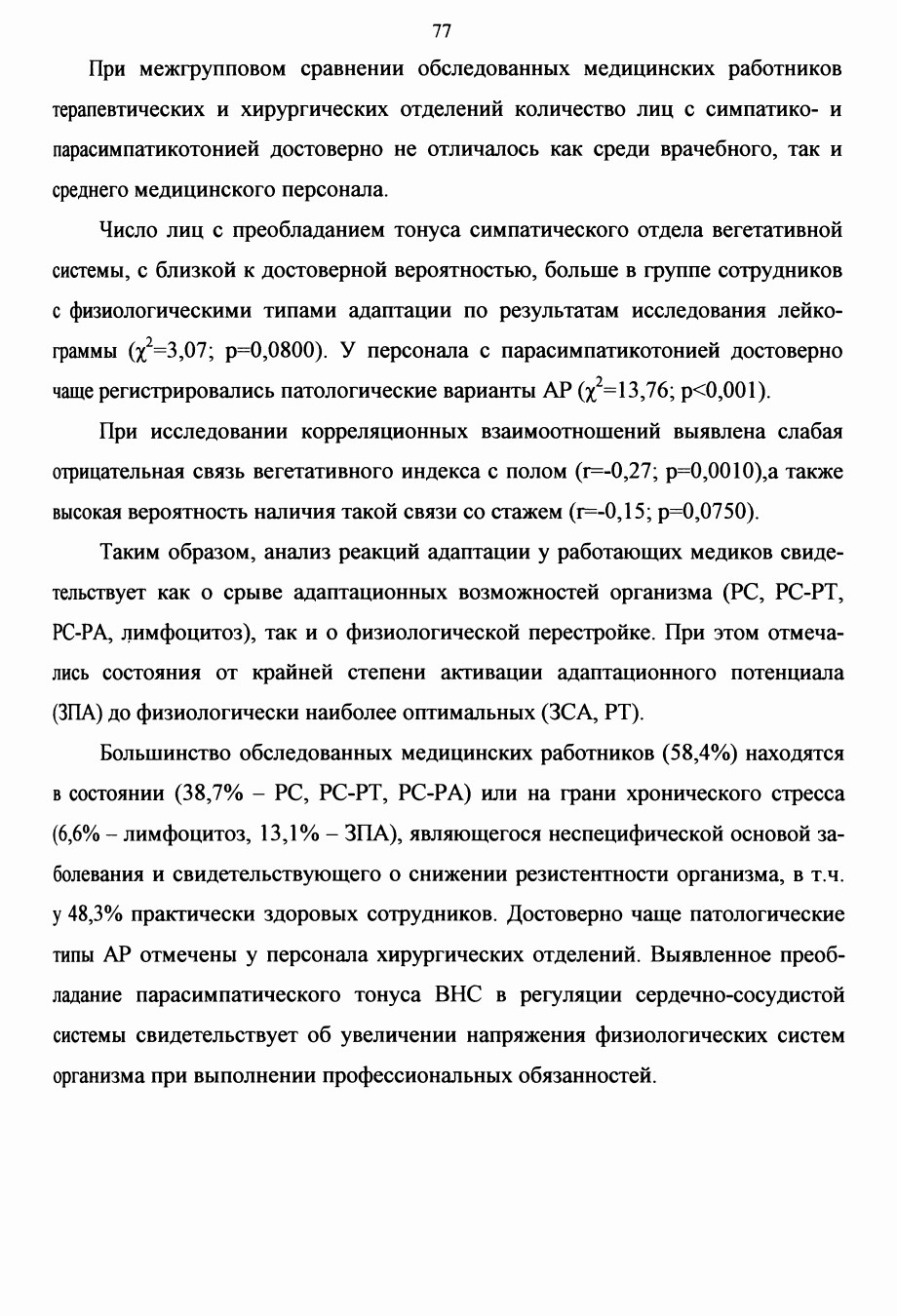 77

При межгрупповом сравнении обследованных медицинских работников терапевтических и хирургических отделений количество лиц с симпатико- и парасимпатикотонией достоверно не отличалось как среди врачебного, так и среднего медицинского персонала.

Число лиц с преобладанием тонуса симпатического отдела вегетативной системы, с близкой к достоверной вероятностью, больше в группе сотрудников с физиологическими типами адаптации по результатам исследования лейкограммы ($\chi^2$=3,07; p=0,0800). У персонала с парасимпатикотонией достоверно чаще регистрировались патологические варианты АР ($\chi^2$=13,76; p<0,001).

При исследовании корреляционных взаимоотношений выявлена слабая отрицательная связь вегетативного индекса с полом (r=-0,27; p=0,0010),а также высокая вероятность наличия такой связи со стажем (r=-0,15; p=0,0750).

Таким образом, анализ реакций адаптации у работающих медиков свидетельствует как о срыве адаптационных возможностей организма (РС, РС-РТ, РС-РА, лимфоцитоз), так и о физиологической перестройке. При этом отмечались состояния от крайней степени активации адаптационного потенциала (ЗПА) до физиологически наиболее оптимальных (ЗСА, РТ).

Большинство обследованных медицинских работников (58,4%) находятся в состоянии (38,7% – РС, РС-РТ, РС-РА) или на грани хронического стресса (6,6% – лимфоцитоз, 13,1% – ЗПА), являющегося неспецифической основой заболевания и свидетельствующего о снижении резистентности организма, в т.ч. у 48,3% практически здоровых сотрудников. Достоверно чаще патологические типы АР отмечены у персонала хирургических отделений. Выявленное преобладание парасимпатического тонуса ВНС в регуляции сердечно-сосудистой системы свидетельствует об увеличении напряжения физиологических систем организма при выполнении профессиональных обязанностей.